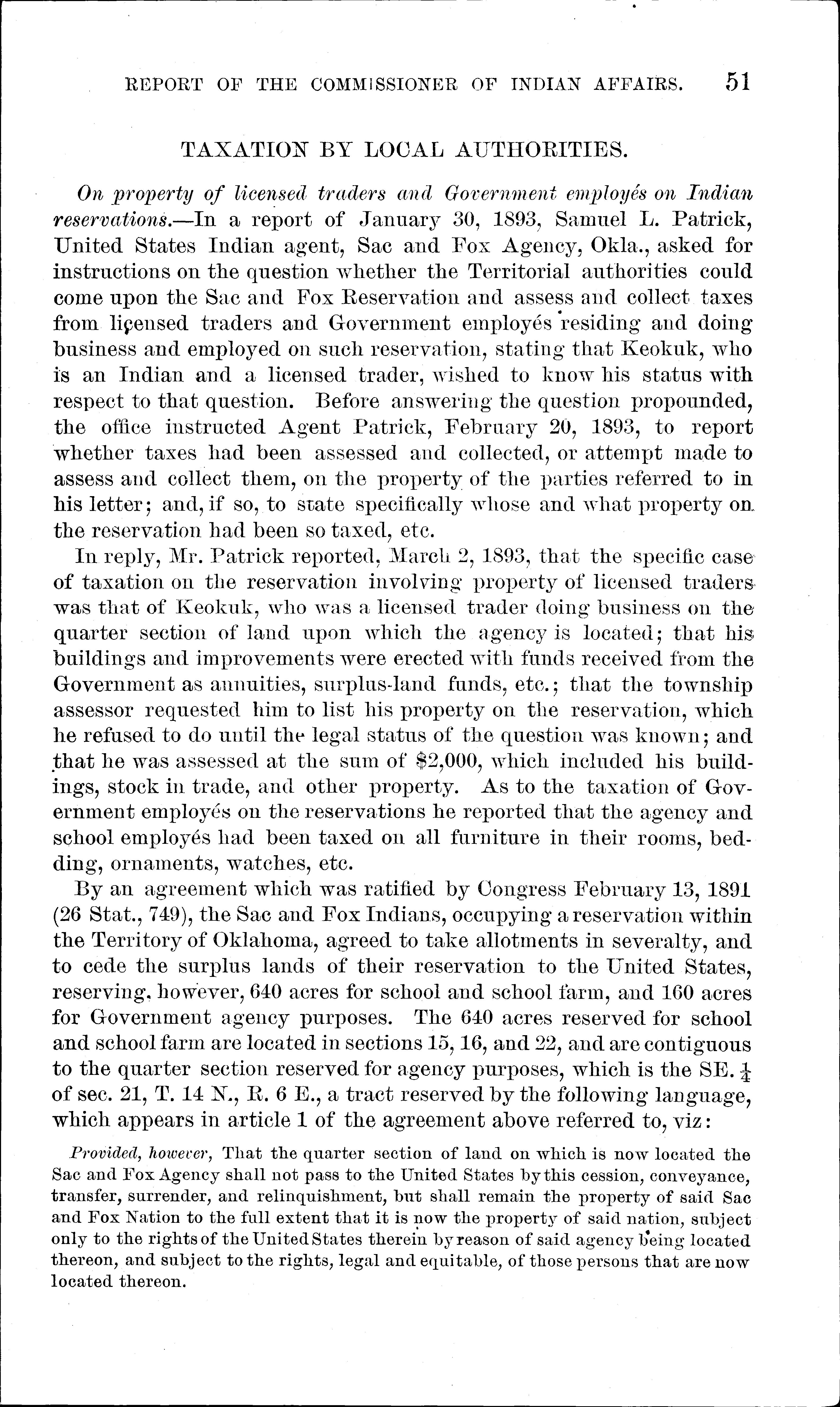 REPORT OF THE COMMISSIONER OF INDIAN AFFAIRS. 51

TAXATION BY LOCAL AUTHORITIES.

On property of licensed traders and Government employés on Indian reservations.—In a report of January 30, 1893, Samuel L. Patrick, United States Indian agent, Sac and Fox Agency, Okla., asked for instructions on the question whether the Territorial authorities could come upon the Sac and Fox Reservation and assess and collect taxes from licensed traders and Government employés residing and doing business and employed on such reservation, stating that Keokuk, who is an Indian and a licensed trader, wished to know his status with respect to that question. Before answering the question propounded, the office instructed Agent Patrick, February 20, 1893, to report whether taxes had been assessed and collected, or attempt made to assess and collect them, on the property of the parties referred to in his letter; and, if so, to state specifically whose and what property on the reservation had been so taxed, etc.

In reply, Mr. Patrick reported, March 2, 1893, that the specific case of taxation on the reservation involving property of licensed traders was that of Keokuk, who was a licensed trader doing business on the quarter section of land upon which the agency is located; that his buildings and improvements were erected with funds received from the Government as annuities, surplus-land funds, etc.; that the township assessor requested him to list his property on the reservation, which he refused to do until the legal status of the question was known; and that he was assessed at the sum of $2,000, which included his buildings, stock in trade, and other property. As to the taxation of Government employés on the reservations he reported that the agency and school employés had been taxed on all furniture in their rooms, bedding, ornaments, watches, etc.

By an agreement which was ratified by Congress February 13, 1891 (26 Stat., 749), the Sac and Fox Indians, occupying a reservation within the Territory of Oklahoma, agreed to take allotments in severalty, and to cede the surplus lands of their reservation to the United States, reserving, however, 640 acres for school and school farm, and 160 acres for Government agency purposes. The 640 acres reserved for school and school farm are located in sections 15, 16, and 22, and are contiguous to the quarter section reserved for agency purposes, which is the SE. $\frac{1}{4}$ of sec. 21, T. 14 N., R. 6 E., a tract reserved by the following language, which appears in article 1 of the agreement above referred to, viz:

Provided, however, That the quarter section of land on which is now located the Sac and Fox Agency shall not pass to the United States by this cession, conveyance, transfer, surrender, and relinquishment, but shall remain the property of said Sac and Fox Nation to the full extent that it is now the property of said nation, subject only to the rights of the United States therein by reason of said agency being located thereon, and subject to the rights, legal and equitable, of those persons that are now located thereon.